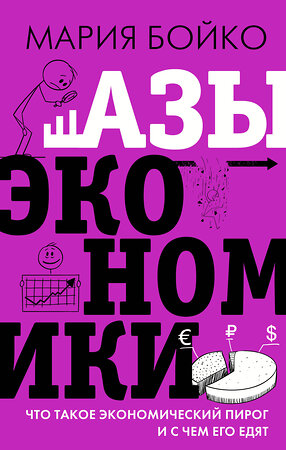 МАРИЯ БОЙКО

АЗЫ ЭКОНОМИКИ

€ ₽ $

ЧТО ТАКОЕ ЭКОНОМИЧЕСКИЙ ПИРОГ И С ЧЕМ ЕГО ЕДЯТ